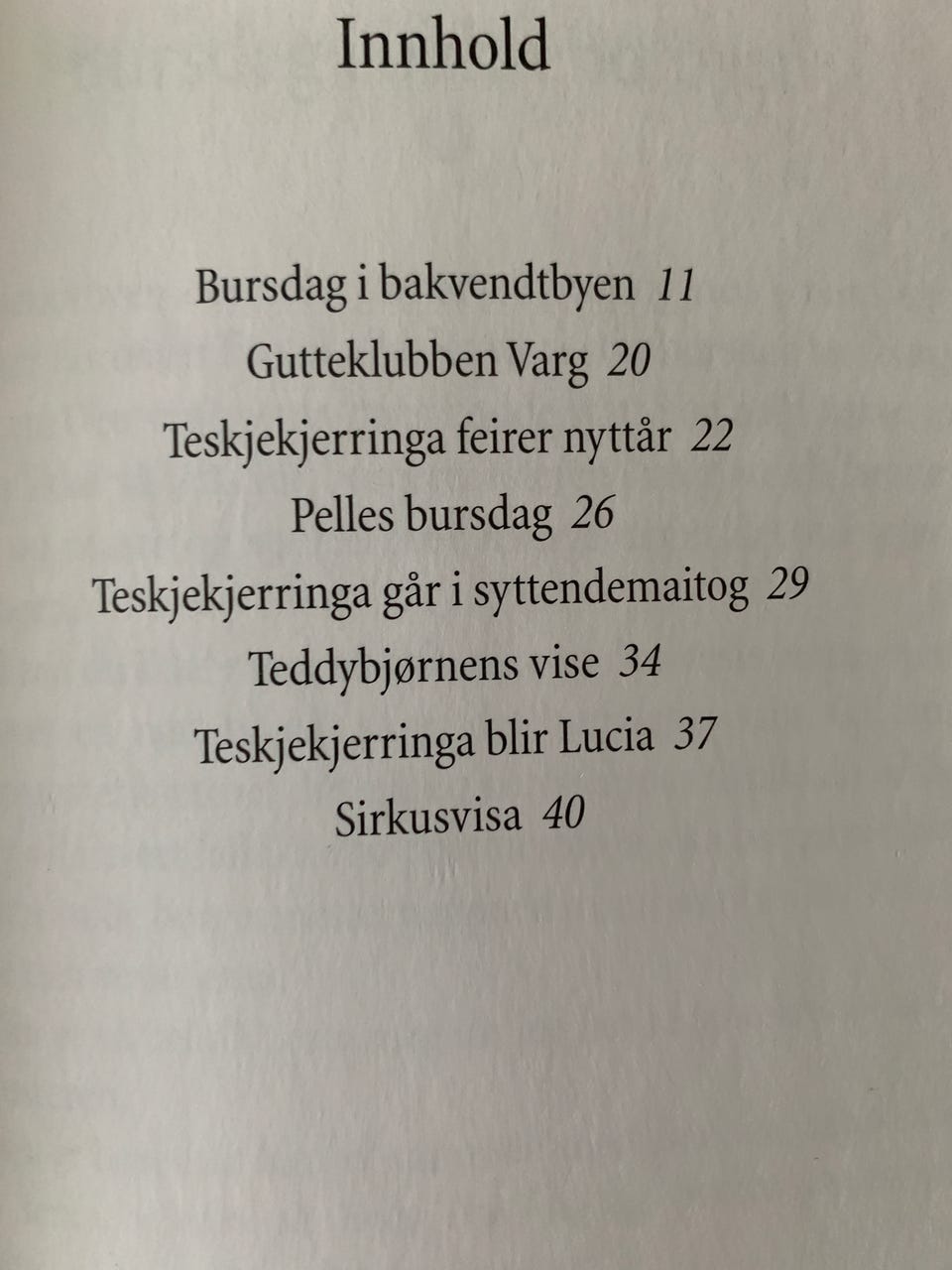 Innhold

Bursdag i bakvendtbyen 11
Gutteklubben Varg 20
Teskjekjerringa feirer nyttår 22
Pelles bursdag 26
Teskjekjerringa går i syttendemaitog 29
Teddybjørnens vise 34
Teskjekjerringa blir Lucia 37
Sirkusvisa 40